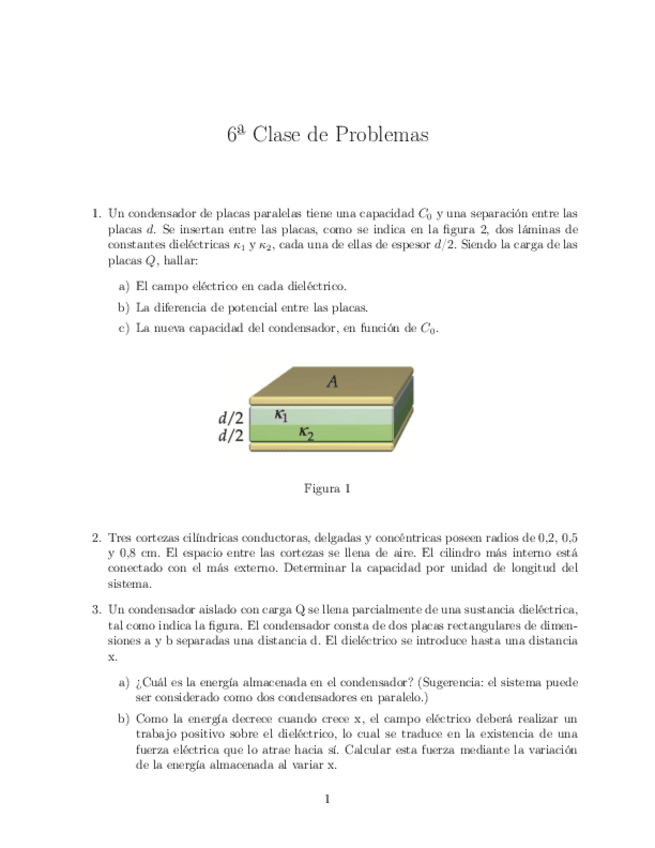 6ª Clase de Problemas

1. Un condensador de placas paralelas tiene una capacidad $C_0$ y una separación entre las placas $d$. Se insertan entre las placas, como se indica en la figura 2, dos láminas de constantes dieléctricas $\kappa_1$ y $\kappa_2$, cada una de ellas de espesor $d/2$. Siendo la carga de las placas $Q$, hallar:

a) El campo eléctrico en cada dieléctrico.

b) La diferencia de potencial entre las placas.

c) La nueva capacidad del condensador, en función de $C_0$.

$A$
$d/2$ $\kappa_1$
$d/2$ $\kappa_2$

Figura 1

2. Tres cortezas cilíndricas conductoras, delgadas y concéntricas poseen radios de 0,2, 0,5 y 0,8 cm. El espacio entre las cortezas se llena de aire. El cilindro más interno está conectado con el más externo. Determinar la capacidad por unidad de longitud del sistema.

3. Un condensador aislado con carga Q se llena parcialmente de una sustancia dieléctrica, tal como indica la figura. El condensador consta de dos placas rectangulares de dimensiones a y b separadas una distancia d. El dieléctrico se introduce hasta una distancia x.

a) ¿Cuál es la energía almacenada en el condensador? (Sugerencia: el sistema puede ser considerado como dos condensadores en paralelo.)

b) Como la energía decrece cuando crece x, el campo eléctrico deberá realizar un trabajo positivo sobre el dieléctrico, lo cual se traduce en la existencia de una fuerza eléctrica que lo atrae hacia sí. Calcular esta fuerza mediante la variación de la energía almacenada al variar x.

1